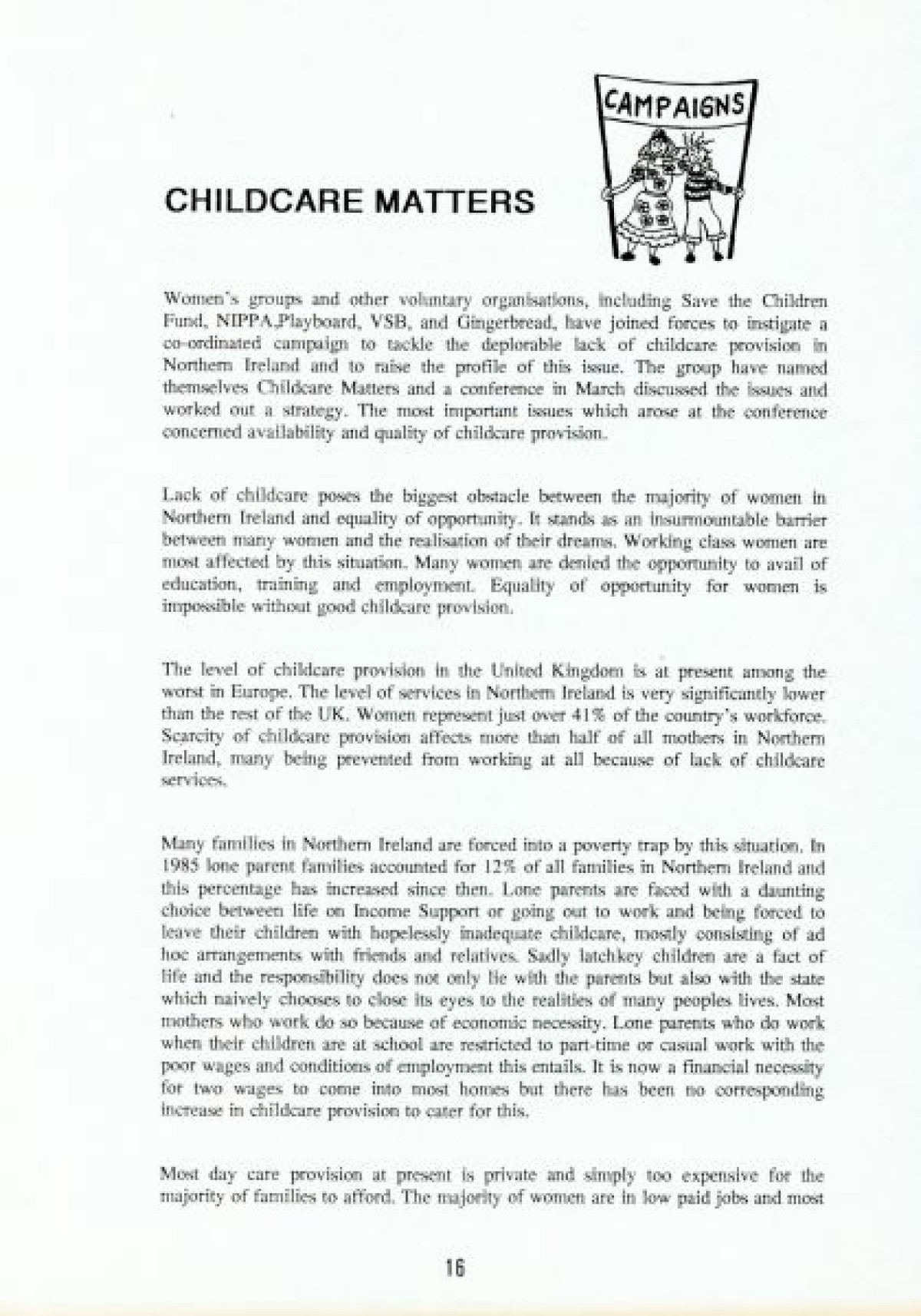 CAMPAIGNS

CHILDCARE MATTERS

Women's groups and other voluntary organisations, including Save the Children Fund, NIPPA,Playboard, VSB, and Gingerbread, have joined forces to instigate a co-ordinated campaign to tackle the deplorable lack of childcare provision in Northern Ireland and to raise the profile of this issue. The group have named themselves Childcare Matters and a conference in March discussed the issues and worked out a strategy. The most important issues which arose at the conference concerned availability and quality of childcare provision.

Lack of childcare poses the biggest obstacle between the majority of women in Northern Ireland and equality of opportunity. It stands as an insurmountable barrier between many women and the realisation of their dreams. Working class women are most affected by this situation. Many women are denied the opportunity to avail of education, training and employment. Equality of opportunity for women is impossible without good childcare provision.

The level of childcare provision in the United Kingdom is at present among the worst in Europe. The level of services in Northern Ireland is very significantly lower than the rest of the UK. Women represent just over 41% of the country's workforce. Scarcity of childcare provision affects more than half of all mothers in Northern Ireland, many being prevented from working at all because of lack of childcare services.

Many families in Northern Ireland are forced into a poverty trap by this situation. In 1985 lone parent families accounted for 12% of all families in Northern Ireland and this percentage has increased since then. Lone parents are faced with a daunting choice between life on Income Support or going out to work and being forced to leave their children with hopelessly inadequate childcare, mostly consisting of ad hoc arrangements with friends and relatives. Sadly latchkey children are a fact of life and the responsibility does not only lie with the parents but also with the state which naively chooses to close its eyes to the realities of many peoples lives. Most mothers who work do so because of economic necessity. Lone parents who do work when their children are at school are restricted to part-time or casual work with the poor wages and conditions of employment this entails. It is now a financial necessity for two wages to come into most homes but there has been no corresponding increase in childcare provision to cater for this.

Most day care provision at present is private and simply too expensive for the majority of families to afford. The majority of women are in low paid jobs and most

16